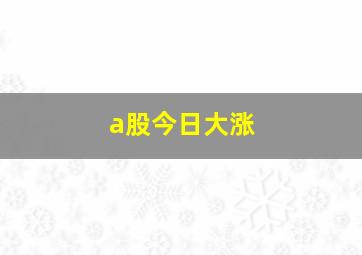 a股今日大涨